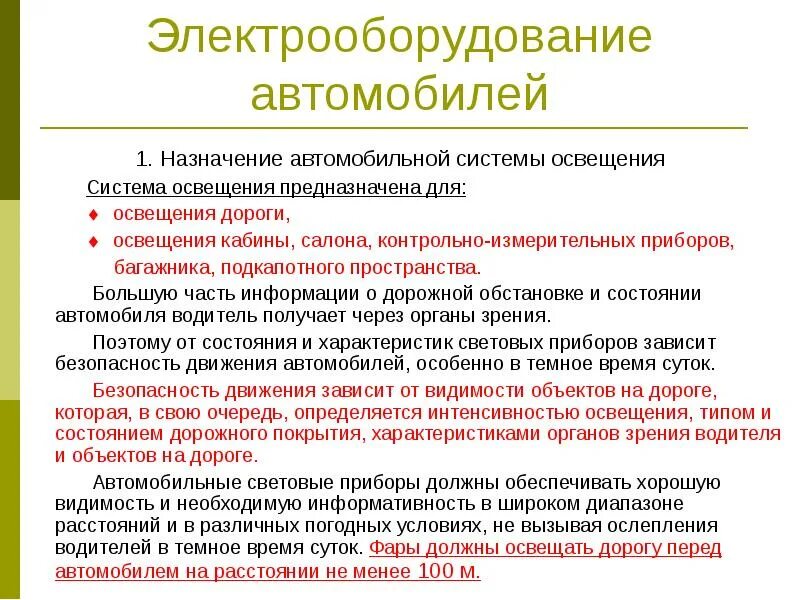 Электрооборудование автомобилей

1. Назначение автомобильной системы освещения

Система освещения предназначена для:

♦ освещения дороги,

♦ освещения кабины, салона, контрольно-измерительных приборов, багажника, подкапотного пространства.

Большую часть информации о дорожной обстановке и состоянии автомобиля водитель получает через органы зрения.

Поэтому от состояния и характеристик световых приборов зависит безопасность движения автомобилей, особенно в темное время суток.

Безопасность движения зависит от видимости объектов на дороге, которая, в свою очередь, определяется интенсивностью освещения, типом и состоянием дорожного покрытия, характеристиками органов зрения водителя и объектов на дороге.

Автомобильные световые приборы должны обеспечивать хорошую видимость и необходимую информативность в широком диапазоне расстояний и в различных погодных условиях, не вызывая ослепления водителей в темное время суток. Фары должны освещать дорогу перед автомобилем на расстоянии не менее 100 м.